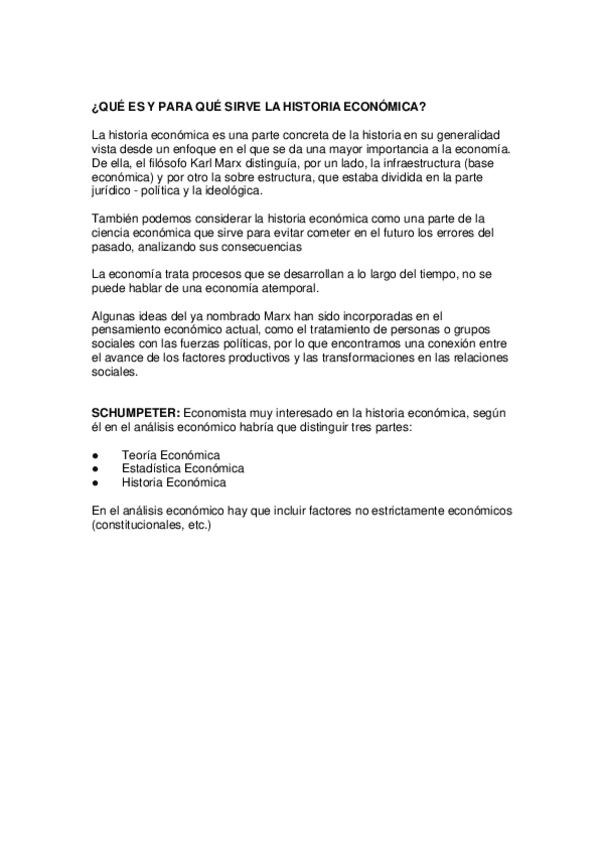 ¿QUÉ ES Y PARA QUÉ SIRVE LA HISTORIA ECONÓMICA?

La historia económica es una parte concreta de la historia en su generalidad vista desde un enfoque en el que se da una mayor importancia a la economía. De ella, el filósofo Karl Marx distinguía, por un lado, la infraestructura (base económica) y por otro la sobre estructura, que estaba dividida en la parte jurídico - política y la ideológica.

También podemos considerar la historia económica como una parte de la ciencia económica que sirve para evitar cometer en el futuro los errores del pasado, analizando sus consecuencias

La economía trata procesos que se desarrollan a lo largo del tiempo, no se puede hablar de una economía atemporal.

Algunas ideas del ya nombrado Marx han sido incorporadas en el pensamiento económico actual, como el tratamiento de personas o grupos sociales con las fuerzas políticas, por lo que encontramos una conexión entre el avance de los factores productivos y las transformaciones en las relaciones sociales.

SCHUMPETER: Economista muy interesado en la historia económica, según él en el análisis económico habría que distinguir tres partes:

● Teoría Económica
● Estadística Económica
● Historia Económica

En el análisis económico hay que incluir factores no estrictamente económicos (constitucionales, etc.)